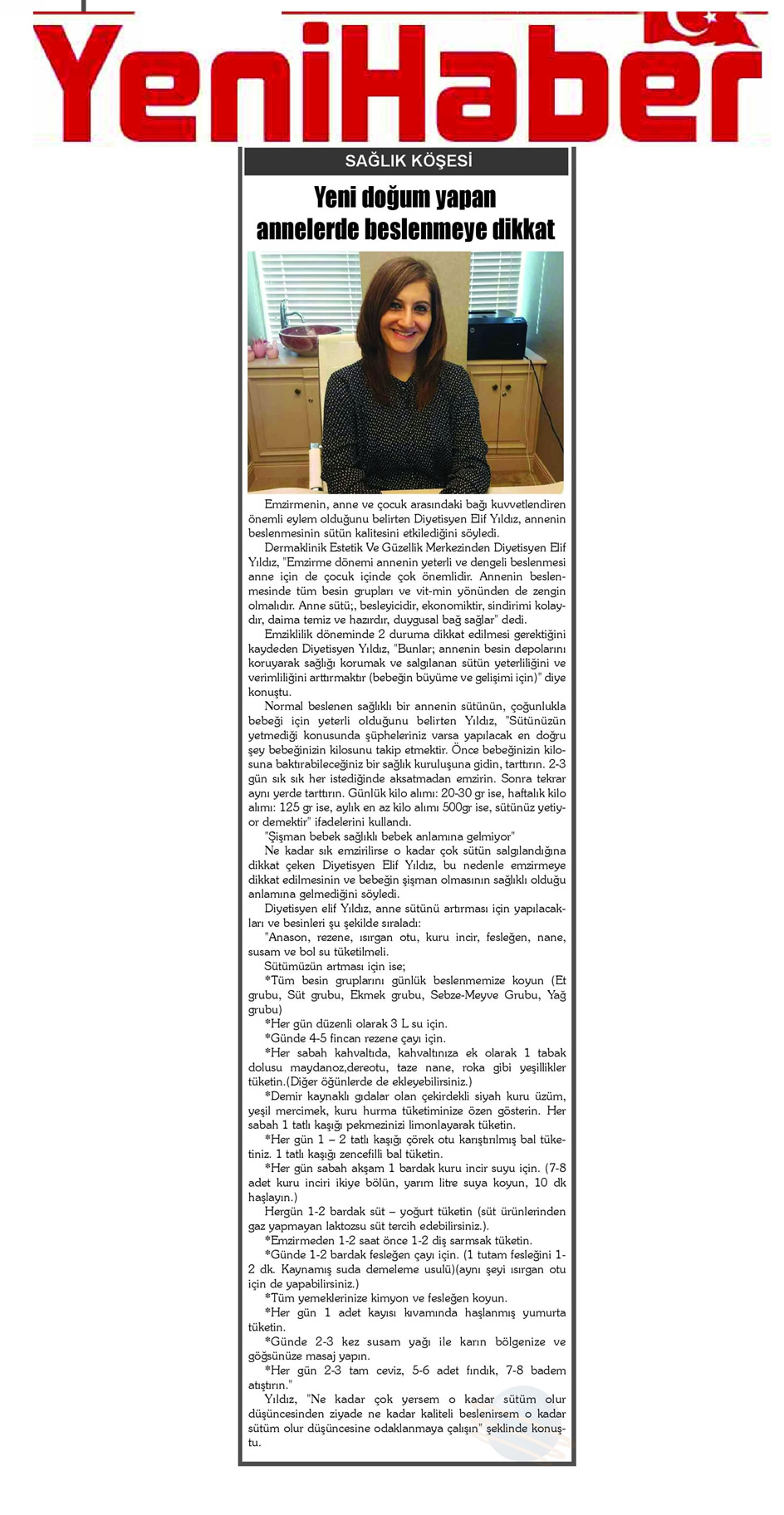 YeniHaber

SAĞLIK KÖŞESİ

Yeni doğum yapan annelerde beslenmeye dikkat

Emzirmenin, anne ve çocuk arasındaki bağı kuvvetlendiren önemli eylem olduğunu belirten Diyetisyen Elif Yıldız, annenin beslenmesinin sütün kalitesini etkilediğini söyledi.

Dermaklinik Estetik Ve Güzellik Merkezinden Diyetisyen Elif Yıldız, "Emzirme dönemi annenin yeterli ve dengeli beslenmesi anne için de çocuk içinde çok önemlidir. Annenin beslenmesinde tüm besin grupları ve vit-min yönünden de zengin olmalıdır. Anne sütü;, besleyicidir, ekonomiktir, sindirimi kolaydır, daima temiz ve hazırdır, duygusal bağ sağlar" dedi.

Emziklilik döneminde 2 duruma dikkat edilmesi gerektiğini kaydeden Diyetisyen Yıldız, "Bunlar; annenin besin depolarını koruyarak sağlığı korumak ve salgılanan sütün yeterliliğini ve verimliliğini arttırmaktır (bebeğin büyüme ve gelişimi için)" diye konuştu.

Normal beslenen sağlıklı bir annenin sütünün, çoğunlukla bebeği için yeterli olduğunu belirten Yıldız, "Sütünüzün yetmediği konusunda şüpheleriniz varsa yapılacak en doğru şey bebeğinizin kilosunu takip etmektir. Önce bebeğinizin kilosuna baktırabileceğiniz bir sağlık kuruluşuna gidin, tarttırın. 2-3 gün sık sık her istediğinde aksatmadan emzirin. Sonra tekrar aynı yerde tarttırın. Günlük kilo alımı: 20-30 gr ise, haftalık kilo alımı: 125 gr ise, aylık en az kilo alımı 500gr ise, sütünüz yetiyor demektir" ifadelerini kullandı.

"Şişman bebek sağlıklı bebek anlamına gelmiyor"

Ne kadar sık emzirilirse o kadar çok sütün salgılandığına dikkat çeken Diyetisyen Elif Yıldız, bu nedenle emzirmeye dikkat edilmesinin ve bebeğin şişman olmasının sağlıklı olduğu anlamına gelmediğini söyledi.

Diyetisyen elif Yıldız, anne sütünü artırması için yapılacakları ve besinleri şu şekilde sıraladı:

"Anason, rezene, ısırgan otu, kuru incir, fesleğen, nane, susam ve bol su tüketilmeli.

Sütümüzün artması için ise;

*Tüm besin gruplarını günlük beslenmemize koyun (Et grubu, Süt grubu, Ekmek grubu, Sebze-Meyve Grubu, Yağ grubu)

*Her gün düzenli olarak 3 L su için.

*Günde 4-5 fincan rezene çayı için.

*Her sabah kahvaltıda, kahvaltınıza ek olarak 1 tabak dolusu maydanoz,dereotu, taze nane, roka gibi yeşillikler tüketin.(Diğer öğünlerde de ekleyebilirsiniz.)

*Demir kaynaklı gıdalar olan çekirdekli siyah kuru üzüm, yeşil mercimek, kuru hurma tüketiminize özen gösterin. Her sabah 1 tatlı kaşığı pekmezinizi limonlayarak tüketin.

*Her gün 1 – 2 tatlı kaşığı çörek otu karıştırılmış bal tüketiniz. 1 tatlı kaşığı zencefilli bal tüketin.

*Her gün sabah akşam 1 bardak kuru incir suyu için. (7-8 adet kuru inciri ikiye bölün, yarım litre suya koyun, 10 dk haşlayın.)

Hergün 1-2 bardak süt – yoğurt tüketin (süt ürünlerinden gaz yapmayan laktozsu süt tercih edebilirsiniz.).

*Emzirmeden 1-2 saat önce 1-2 diş sarmsak tüketin.

*Günde 1-2 bardak fesleğen çayı için. (1 tutam fesleğini 1-2 dk. Kaynamış suda demeleme usulü)(aynı şeyi ısırgan otu için de yapabilirsiniz.)

*Tüm yemeklerinize kimyon ve fesleğen koyun.

*Her gün 1 adet kayısı kıvamında haşlanmış yumurta tüketin.

*Günde 2-3 kez susam yağı ile karın bölgenize ve göğsünüze masaj yapın.

*Her gün 2-3 tam ceviz, 5-6 adet fındık, 7-8 badem atıştırın."

Yıldız, "Ne kadar çok yersem o kadar sütüm olur düşüncesinden ziyade ne kadar kaliteli beslenirsem o kadar sütüm olur düşüncesine odaklanmaya çalışın" şeklinde konuştu.